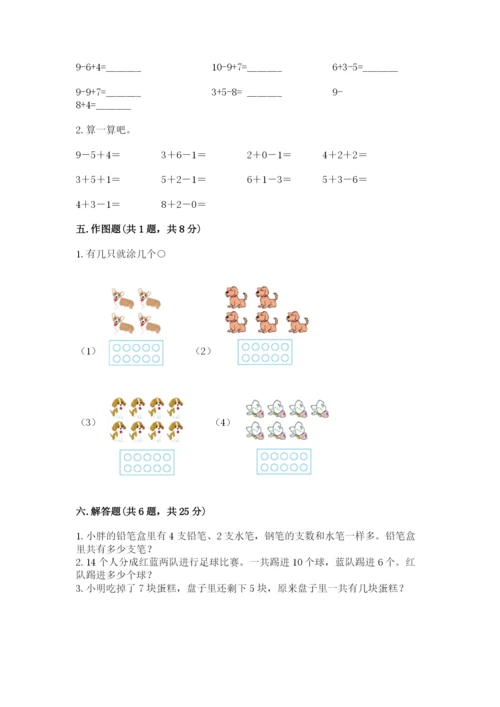 9-6+4=______ 10-9+7=______ 6+3-5=______

9-9+7=______ 3+5-8= ______ 9-8+4=______

2. 算一算吧。

9－5＋4＝ 3＋6－1＝ 2＋0－1＝ 4＋2＋2＝

3＋5＋1＝ 5＋2－1＝ 6＋1－3＝ 5＋3－6＝

4＋3－1＝ 8＋2－0＝

五. 作图题(共 1 题，共 8 分)

1. 有几只就涂几个○

（1） （2）

（3） （4）

六. 解答题(共 6 题，共 25 分)

1. 小胖的铅笔盒里有 4 支铅笔、2 支水笔，钢笔的支数和水笔一样多。铅笔盒里共有多少支笔？
2. 14 个人分成红蓝两队进行足球比赛。一共踢进 10 个球，蓝队踢进 6 个。红队踢进多少个球？
3. 小明吃掉了 7 块蛋糕，盘子里还剩下 5 块，原来盘子里一共有几块蛋糕？